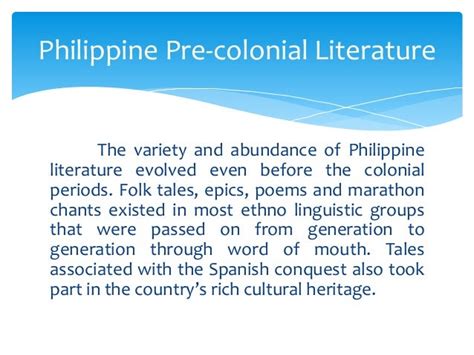 Philippine Pre-colonial Literature

The variety and abundance of Philippine literature evolved even before the colonial periods. Folk tales, epics, poems and marathon chants existed in most ethno linguistic groups that were passed on from generation to generation through word of mouth. Tales associated with the Spanish conquest also took part in the country's rich cultural heritage.